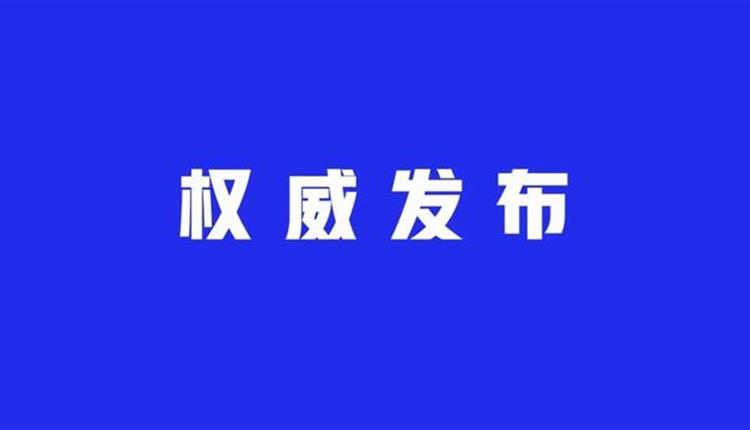 权威发布